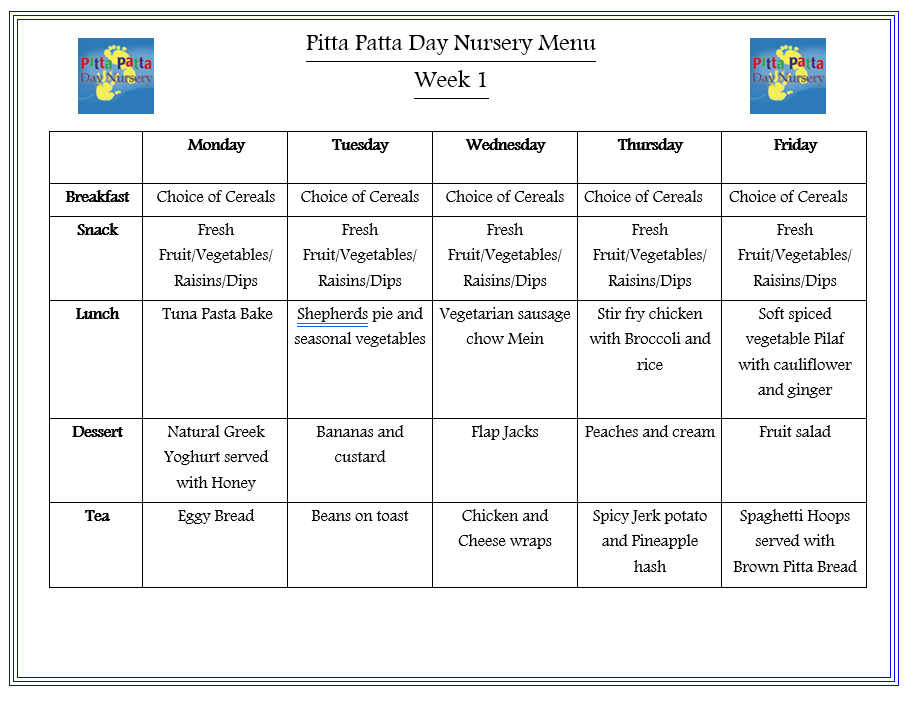 Pitta Patta Day Nursery

Pitta Patta Day Nursery Menu

Week 1

Pitta Patta Day Nursery

|  | Monday | Tuesday | Wednesday | Thursday | Friday |
|---|---|---|---|---|---|
| Breakfast | Choice of Cereals | Choice of Cereals | Choice of Cereals | Choice of Cereals | Choice of Cereals |
| Snack | Fresh Fruit/Vegetables/ Raisins/Dips | Fresh Fruit/Vegetables/ Raisins/Dips | Fresh Fruit/Vegetables/ Raisins/Dips | Fresh Fruit/Vegetables/ Raisins/Dips | Fresh Fruit/Vegetables/ Raisins/Dips |
| Lunch | Tuna Pasta Bake | Shepherds pie and seasonal vegetables | Vegetarian sausage chow Mein | Stir fry chicken with Broccoli and rice | Soft spiced vegetable Pilaf with cauliflower and ginger |
| Dessert | Natural Greek Yoghurt served with Honey | Bananas and custard | Flap Jacks | Peaches and cream | Fruit salad |
| Tea | Eggy Bread | Beans on toast | Chicken and Cheese wraps | Spicy Jerk potato and Pineapple hash | Spaghetti Hoops served with Brown Pitta Bread |